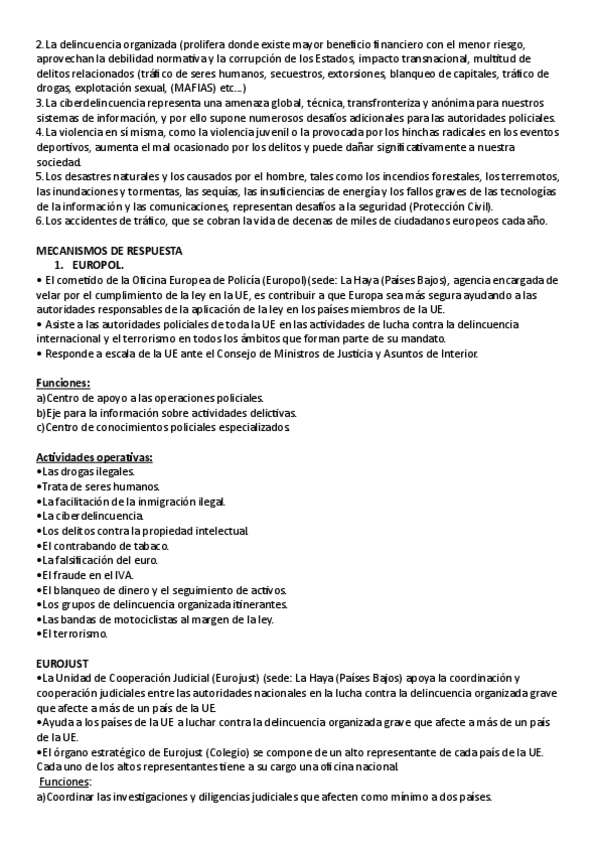 2. La delincuencia organizada (prolifera donde existe mayor beneficio financiero con el menor riesgo, aprovechan la debilidad normativa y la corrupción de los Estados, impacto transnacional, multitud de delitos relacionados (tráfico de seres humanos, secuestros, extorsiones, blanqueo de capitales, tráfico de drogas, explotación sexual, (MAFIAS) etc...)
3. La ciberdelincuencia representa una amenaza global, técnica, transfronteriza y anónima para nuestros sistemas de información, y por ello supone numerosos desafíos adicionales para las autoridades policiales.
4. La violencia en sí misma, como la violencia juvenil o la provocada por los hinchas radicales en los eventos deportivos, aumenta el mal ocasionado por los delitos y puede dañar significativamente a nuestra sociedad.
5. Los desastres naturales y los causados por el hombre, tales como los incendios forestales, los terremotos, las inundaciones y tormentas, las sequías, las insuficiencias de energía y los fallos graves de las tecnologías de la información y las comunicaciones, representan desafíos a la seguridad (Protección Civil).
6. Los accidentes de tráfico, que se cobran la vida de decenas de miles de ciudadanos europeos cada año.

MECANISMOS DE RESPUESTA
1. EUROPOL.
• El cometido de la Oficina Europea de Policía (Europol)(sede: La Haya (Países Bajos), agencia encargada de velar por el cumplimiento de la ley en la UE, es contribuir a que Europa sea más segura ayudando a las autoridades responsables de la aplicación de la ley en los países miembros de la UE.
• Asiste a las autoridades policiales de toda la UE en las actividades de lucha contra la delincuencia internacional y el terrorismo en todos los ámbitos que forman parte de su mandato.
• Responde a escala de la UE ante el Consejo de Ministros de Justicia y Asuntos de Interior.

Funciones:
a)Centro de apoyo a las operaciones policiales.
b)Eje para la información sobre actividades delictivas.
c)Centro de conocimientos policiales especializados.

Actividades operativas:
•Las drogas ilegales.
•Trata de seres humanos.
•La facilitación de la inmigración ilegal.
•La ciberdelincuencia.
•Los delitos contra la propiedad intelectual.
•El contrabando de tabaco.
•La falsificación del euro.
•El fraude en el IVA.
•El blanqueo de dinero y el seguimiento de activos.
•Los grupos de delincuencia organizada itinerantes.
•Las bandas de motociclistas al margen de la ley.
•El terrorismo.

EUROJUST
•La Unidad de Cooperación Judicial (Eurojust) (sede: La Haya (Países Bajos) apoya la coordinación y cooperación judiciales entre las autoridades nacionales en la lucha contra la delincuencia organizada grave que afecte a más de un país de la UE.
•Ayuda a los países de la UE a luchar contra la delincuencia organizada grave que afecte a más de un país de la UE.
•El órgano estratégico de Eurojust (Colegio) se compone de un alto representante de cada país de la UE. Cada uno de los altos representantes tiene a su cargo una oficina nacional.
Funciones:
a)Coordinar las investigaciones y diligencias judiciales que afecten como mínimo a dos países.